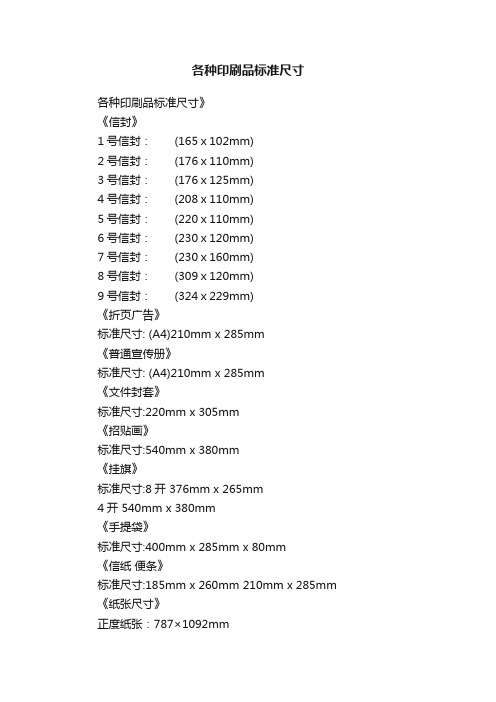 各种印刷品标准尺寸

各种印刷品标准尺寸》
《信封》
1 号信封： (165 x 102mm)
2 号信封： (176 x 110mm)
3 号信封： (176 x 125mm)
4 号信封： (208 x 110mm)
5 号信封： (220 x 110mm)
6 号信封： (230 x 120mm)
7 号信封： (230 x 160mm)
8 号信封： (309 x 120mm)
9 号信封： (324 x 229mm)
《折页广告》
标准尺寸: (A4)210mm x 285mm
《普通宣传册》
标准尺寸: (A4)210mm x 285mm
《文件封套》
标准尺寸:220mm x 305mm
《招贴画》
标准尺寸:540mm x 380mm
《挂旗》
标准尺寸:8 开 376mm x 265mm
4 开 540mm x 380mm
《手提袋》
标准尺寸:400mm x 285mm x 80mm
《信纸 便条》
标准尺寸:185mm x 260mm 210mm x 285mm
《纸张尺寸》
正度纸张：787×1092mm